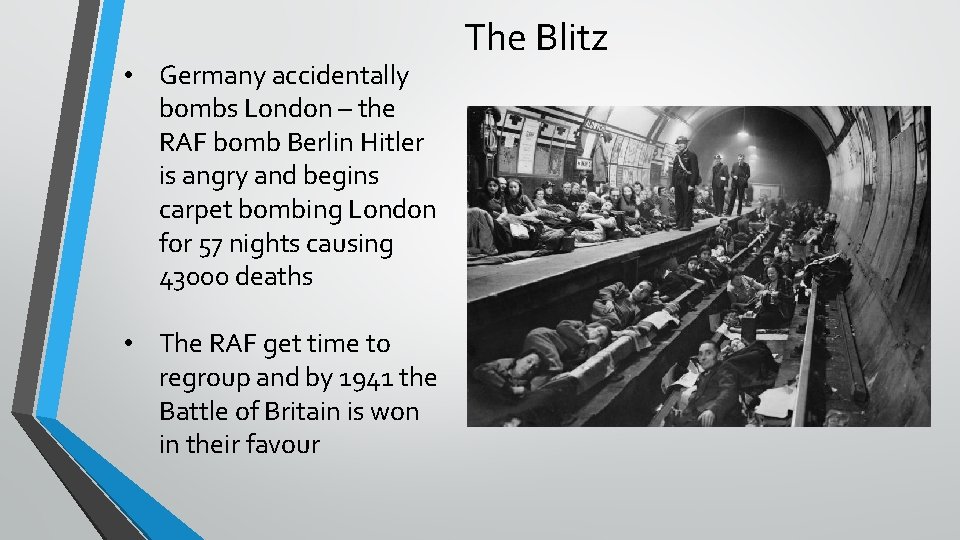 The Blitz

• Germany accidentally bombs London – the RAF bomb Berlin Hitler is angry and begins carpet bombing London for 57 nights causing 43000 deaths

• The RAF get time to regroup and by 1941 the Battle of Britain is won in their favour